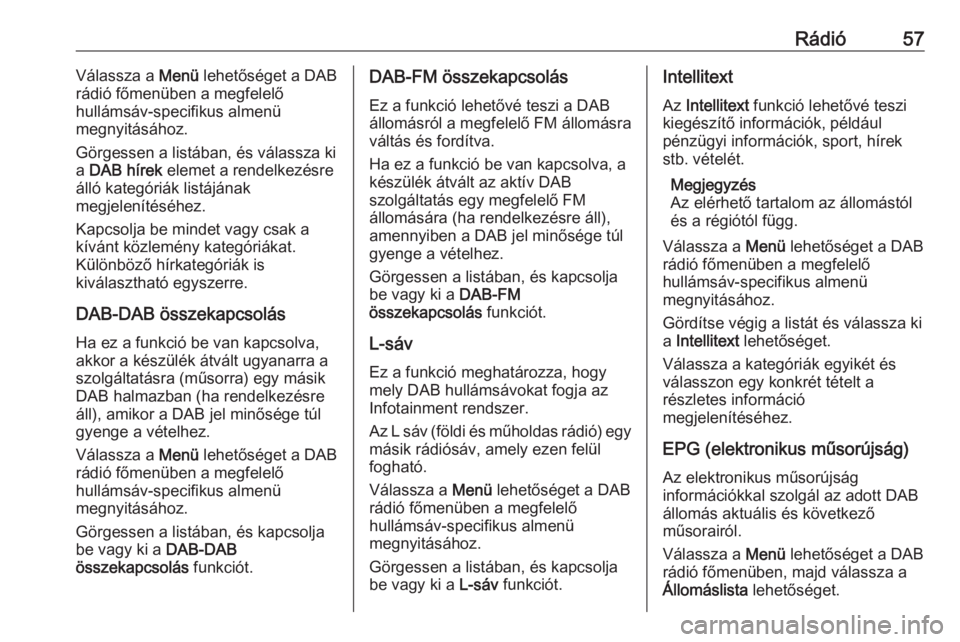 Rádió 57

Válassza a Menü lehetőséget a DAB rádió főmenüben a megfelelő hullámsáv-specifikus almenü megnyitásához.

Görgessen a listában, és válassza ki a DAB hírek elemet a rendelkezésre álló kategóriák listájának megjelenítéséhez.

Kapcsolja be mindet vagy csak a kívánt közlemény kategóriákat. Különböző hírkategóriák is kiválasztható egyszerre.

DAB-DAB összekapcsolás

Ha ez a funkció be van kapcsolva, akkor a készülék átvált ugyanarra a szolgáltatásra (műsorra) egy másik DAB halmazban (ha rendelkezésre áll), amikor a DAB jel minősége túl gyenge a vételhez.

Válassza a Menü lehetőséget a DAB rádió főmenüben a megfelelő hullámsáv-specifikus almenü megnyitásához.

Görgessen a listában, és kapcsolja be vagy ki a DAB-DAB összekapcsolás funkciót.

DAB-FM összekapcsolás

Ez a funkció lehetővé teszi a DAB állomásról a megfelelő FM állomásra váltás és fordítva.

Ha ez a funkció be van kapcsolva, a készülék átvált az aktív DAB szolgáltatás egy megfelelő FM állomására (ha rendelkezésre áll), amennyiben a DAB jel minősége túl gyenge a vételhez.

Görgessen a listában, és kapcsolja be vagy ki a DAB-FM összekapcsolás funkciót.

L-sáv

Ez a funkció meghatározza, hogy mely DAB hullámsávokat fogja az Infotainment rendszer.

Az L sáv (földi és műholdas rádió) egy másik rádiósáv, amely ezen felül fogható.

Válassza a Menü lehetőséget a DAB rádió főmenüben a megfelelő hullámsáv-specifikus almenü megnyitásához.

Görgessen a listában, és kapcsolja be vagy ki a L-sáv funkciót.

Intellitext

Az Intellitext funkció lehetővé teszi kiegészítő információk, például pénzügyi információk, sport, hírek stb. vételét.

Megjegyzés
Az elérhető tartalom az állomástól és a régiótól függ.

Válassza a Menü lehetőséget a DAB rádió főmenüben a megfelelő hullámsáv-specifikus almenü megnyitásához.

Gördítse végig a listát és válassza ki a Intellitext lehetőséget.

Válassza a kategóriák egyikét és válasszon egy konkrét tételt a részletes információ megjelenítéséhez.

EPG (elektronikus műsorújság)

Az elektronikus műsorújság információkkal szolgál az adott DAB állomás aktuális és következő műsorairól.

Válassza a Menü lehetőséget a DAB rádió főmenüben, majd válassza a Állomáslista lehetőséget.

carmanualsonline.info